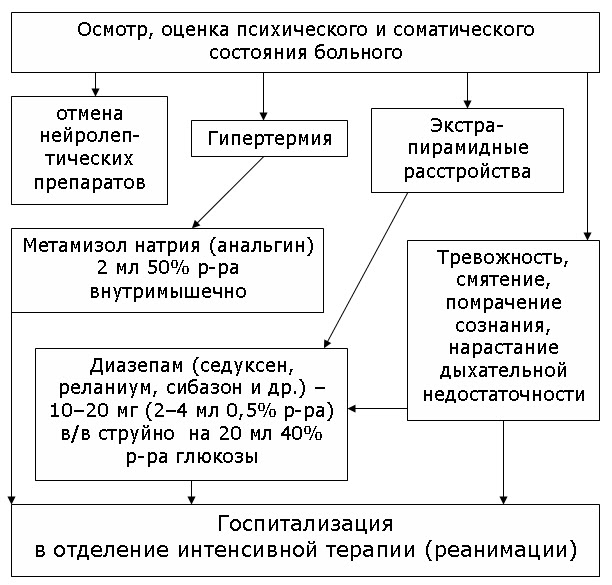 Осмотр, оценка психического и соматического состояния больного

отмена нейролептических препаратов

Гипертермия

Экстрапирамидные расстройства

Метамизол натрия (анальгин) 2 мл 50% р-ра внутримышечно

Тревожность, смятение, помрачение сознания, нарастание дыхательной недостаточности

Диазепам (седуксен, реланиум, сибазон и др.) – 10–20 мг (2–4 мл 0,5% р-ра) в/в струйно на 20 мл 40% р-ра глюкозы

Госпитализация в отделение интенсивной терапии (реанимации)